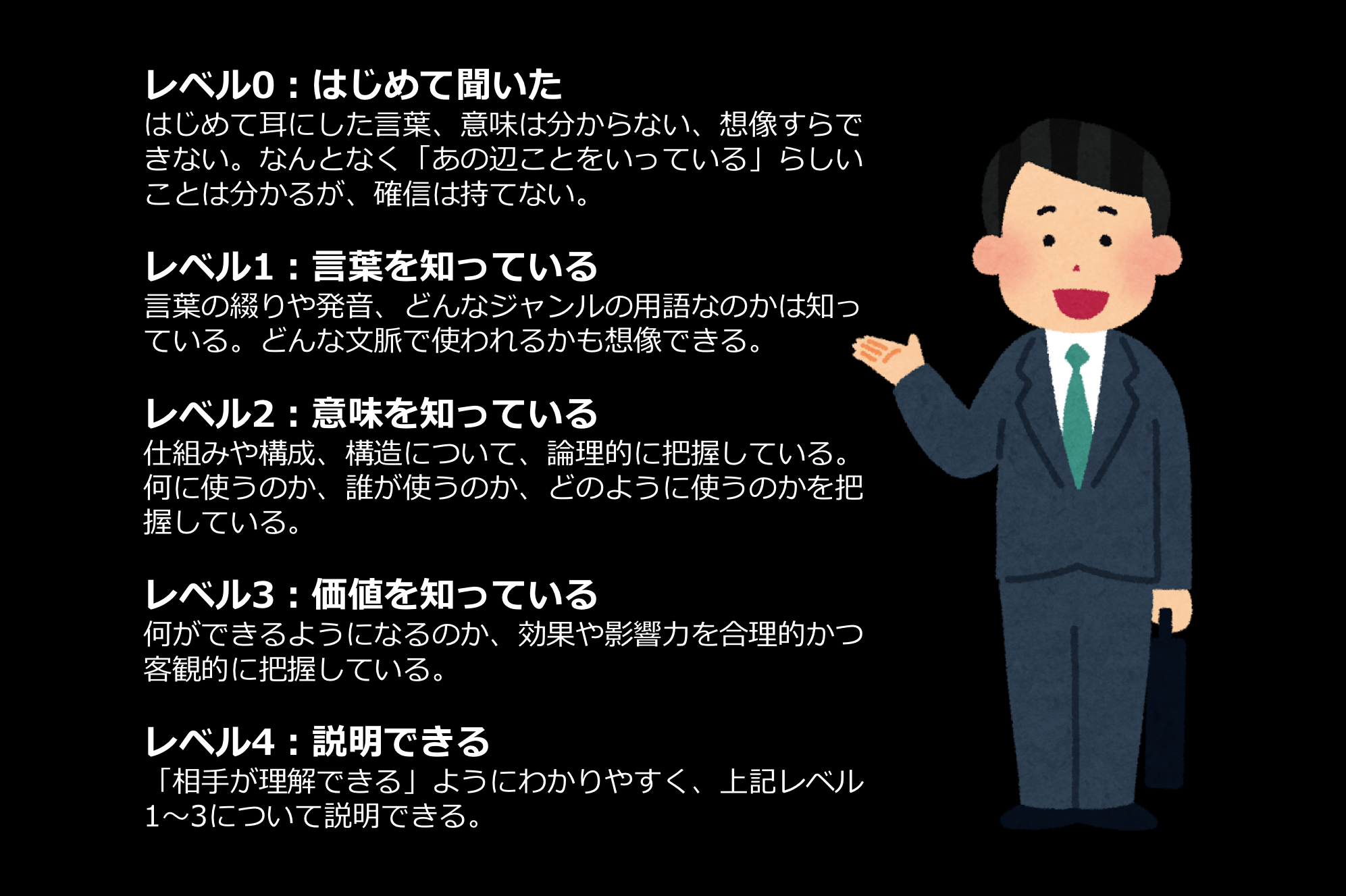 レベル0：はじめて聞いた
はじめて耳にした言葉、意味は分からない、想像すらできない。なんとなく「あの辺ことをいっている」らしいことは分かるが、確信は持てない。

レベル1：言葉を知っている
言葉の綴りや発音、どんなジャンルの用語なのかは知っている。どんな文脈で使われるかも想像できる。

レベル2：意味を知っている
仕組みや構成、構造について、論理的に把握している。何に使うのか、誰が使うのか、どのように使うのかを把握している。

レベル3：価値を知っている
何ができるようになるのか、効果や影響力を合理的かつ客観的に把握している。

レベル4：説明できる
「相手が理解できる」ようにわかりやすく、上記レベル1〜3について説明できる。